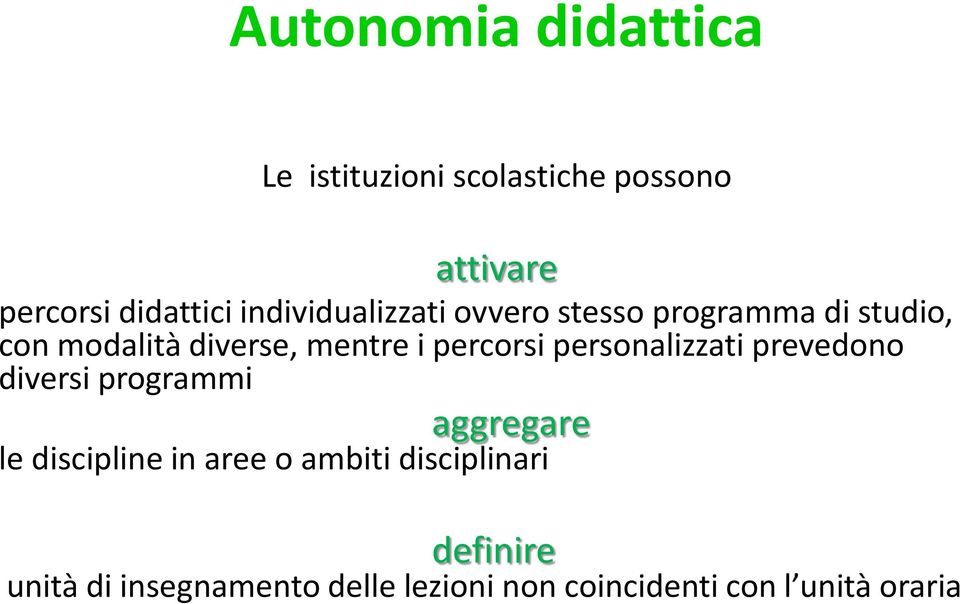 Autonomia didattica

Le istituzioni scolastiche possono

attivare

percorsi didattici individualizzati ovvero stesso programma di studio, con modalità diverse, mentre i percorsi personalizzati prevedono diversi programmi

aggregare

le discipline in aree o ambiti disciplinari

definire

unità di insegnamento delle lezioni non coincidenti con l'unità oraria